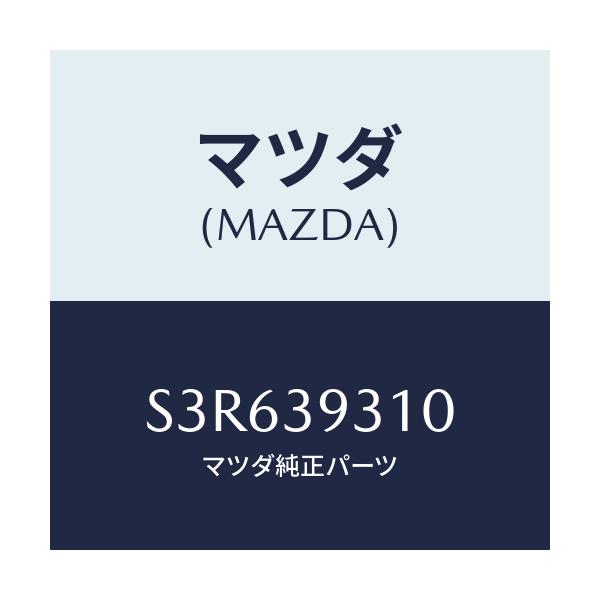 マツダ
(MAZDA)

S3R639310
マツダ純正パーツ